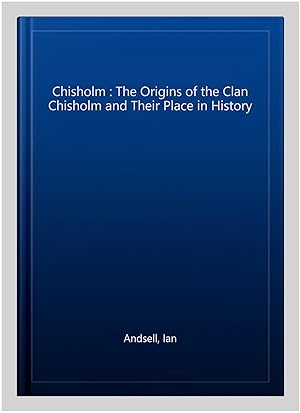 Chisholm : The Origins of the Clan Chisholm and Their Place in History

Andsell, Ian